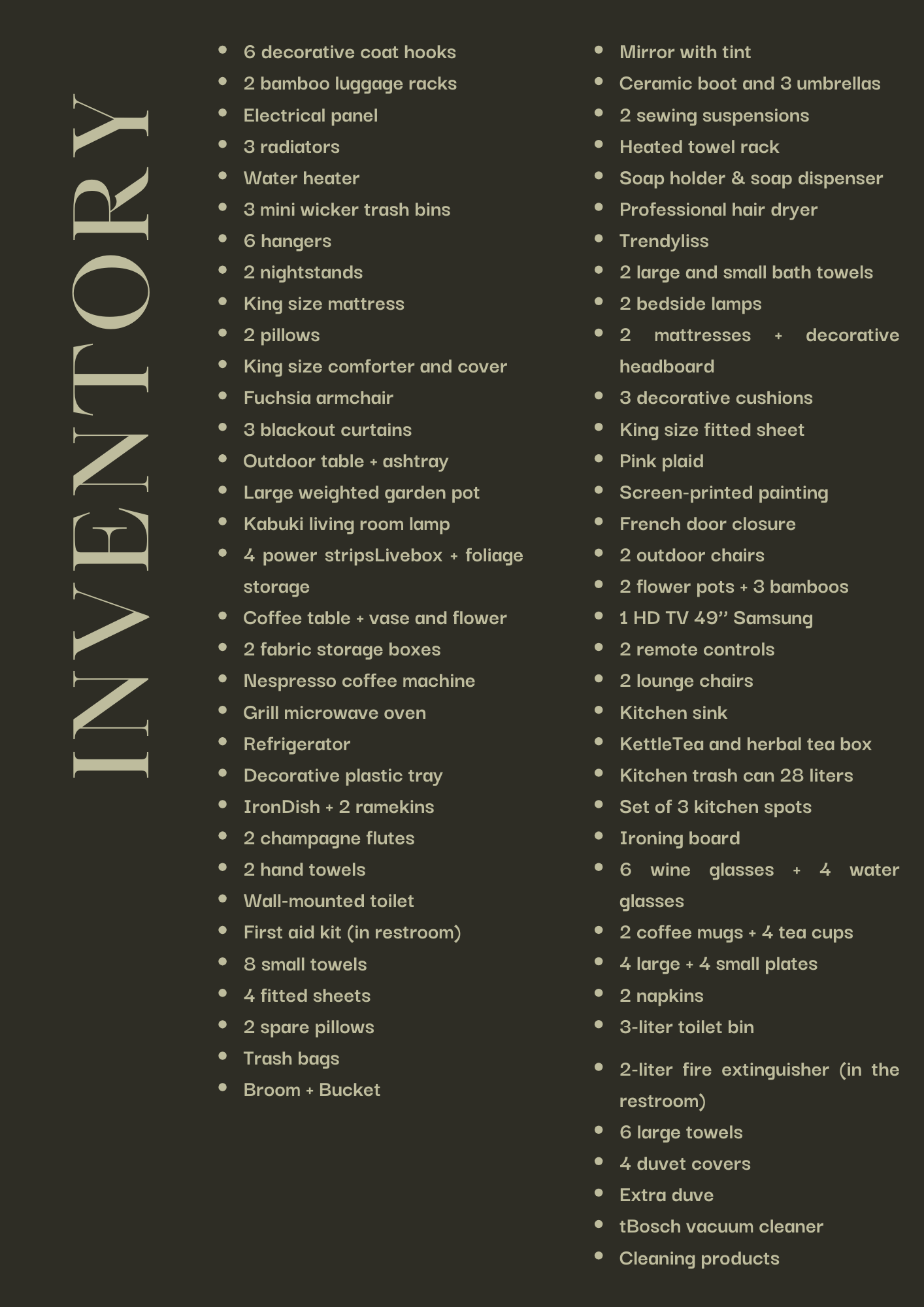 INVENTORY

- 6 decorative coat hooks
- 2 bamboo luggage racks
- Electrical panel
- 3 radiators
- Water heater
- 3 mini wicker trash bins
- 6 hangers
- 2 nightstands
- King size mattress
- 2 pillows
- King size comforter and cover
- Fuchsia armchair
- 3 blackout curtains
- Outdoor table + ashtray
- Large weighted garden pot
- Kabuki living room lamp
- 4 power stripsLivebox + foliage storage
- Coffee table + vase and flower
- 2 fabric storage boxes
- Nespresso coffee machine
- Grill microwave oven
- Refrigerator
- Decorative plastic tray
- IronDish + 2 ramekins
- 2 champagne flutes
- 2 hand towels
- Wall-mounted toilet
- First aid kit (in restroom)
- 8 small towels
- 4 fitted sheets
- 2 spare pillows
- Trash bags
- Broom + Bucket

- Mirror with tint
- Ceramic boot and 3 umbrellas
- 2 sewing suspensions
- Heated towel rack
- Soap holder & soap dispenser
- Professional hair dryer
- Trendyliss
- 2 large and small bath towels
- 2 bedside lamps
- 2 mattresses + decorative headboard
- 3 decorative cushions
- King size fitted sheet
- Pink plaid
- Screen-printed painting
- French door closure
- 2 outdoor chairs
- 2 flower pots + 3 bamboos
- 1 HD TV 49'' Samsung
- 2 remote controls
- 2 lounge chairs
- Kitchen sink
- KettleTea and herbal tea box
- Kitchen trash can 28 liters
- Set of 3 kitchen spots
- Ironing board
- 6 wine glasses + 4 water glasses
- 2 coffee mugs + 4 tea cups
- 4 large + 4 small plates
- 2 napkins
- 3-liter toilet bin
- 2-liter fire extinguisher (in the restroom)
- 6 large towels
- 4 duvet covers
- Extra duve
- tBosch vacuum cleaner
- Cleaning products